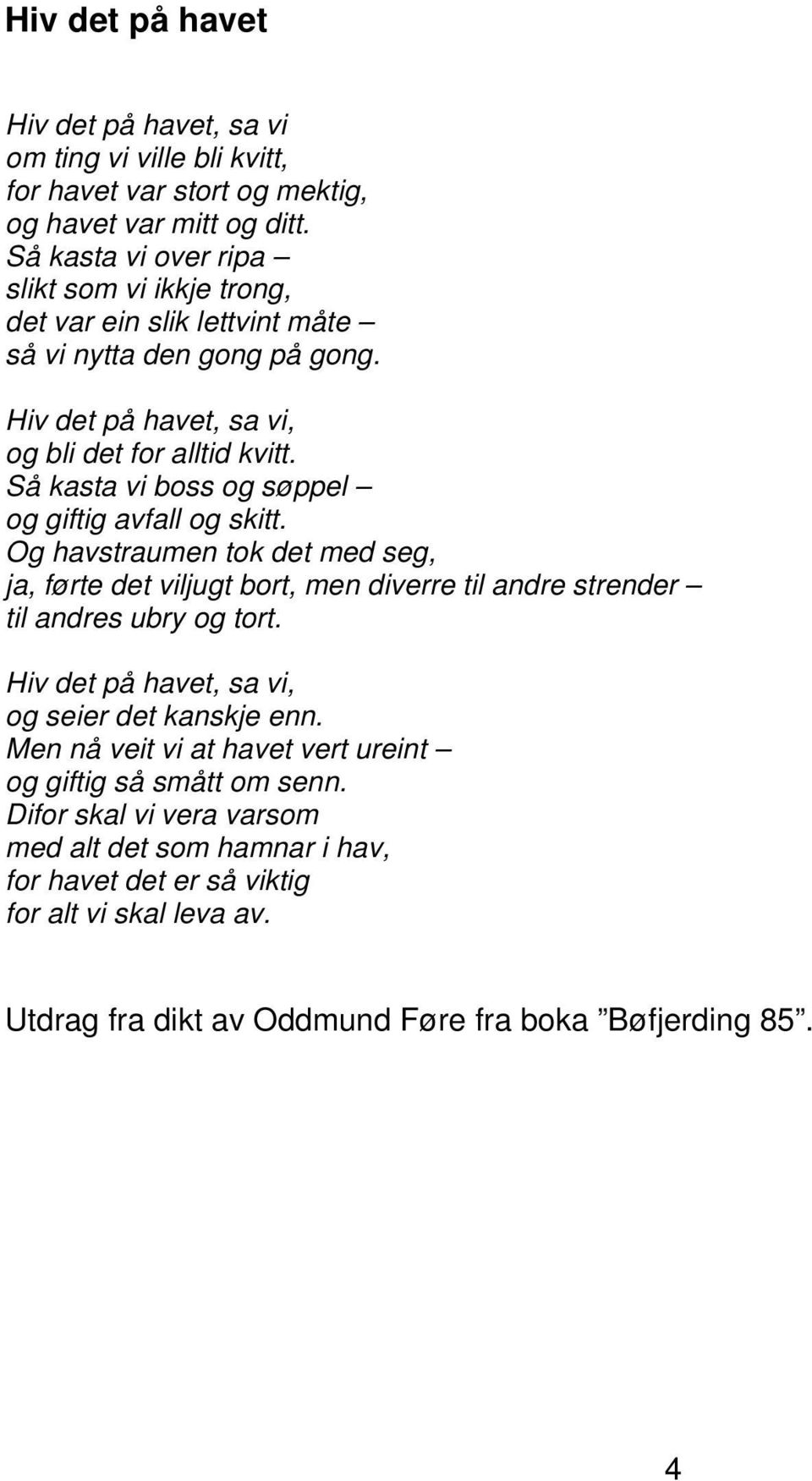 Hiv det på havet

Hiv det på havet, sa vi
om ting vi ville bli kvitt,
for havet var stort og mektig,
og havet var mitt og ditt.
Så kasta vi over ripa –
slikt som vi ikkje trong,
det var ein slik lettvint måte –
så vi nytta den gong på gong.

Hiv det på havet, sa vi,
og bli det for alltid kvitt.
Så kasta vi boss og søppel –
og giftig avfall og skitt.
Og havstraumen tok det med seg,
ja, førte det viljugt bort, men diverre til andre strender –
til andres ubry og tort.

Hiv det på havet, sa vi,
og seier det kanskje enn.
Men nå veit vi at havet vert ureint –
og giftig så smått om senn.
Difor skal vi vera varsom
med alt det som hamnar i hav,
for havet det er så viktig
for alt vi skal leva av.

Utdrag fra dikt av Oddmund Føre fra boka ”Bøfjerding 85”.

4